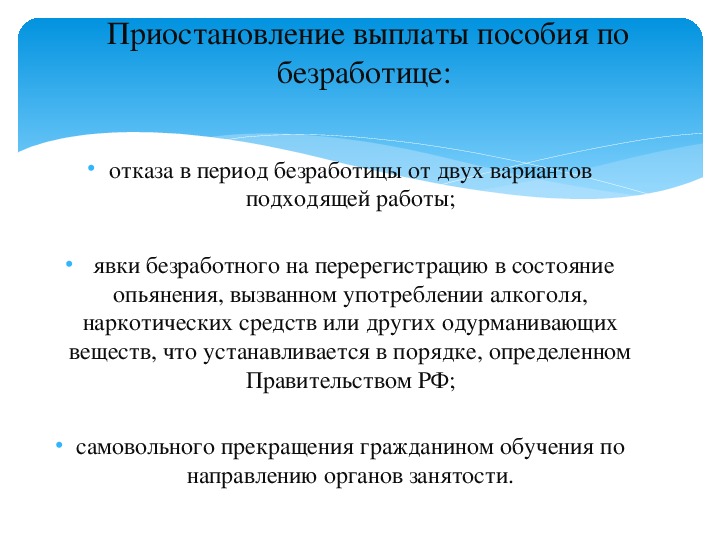 Приостановление выплаты пособия по безработице:

• отказа в период безработицы от двух вариантов подходящей работы;

• явки безработного на перерегистрацию в состояние опьянения, вызванном употреблении алкоголя, наркотических средств или других одурманивающих веществ, что устанавливается в порядке, определенном Правительством РФ;

• самовольного прекращения гражданином обучения по направлению органов занятости.